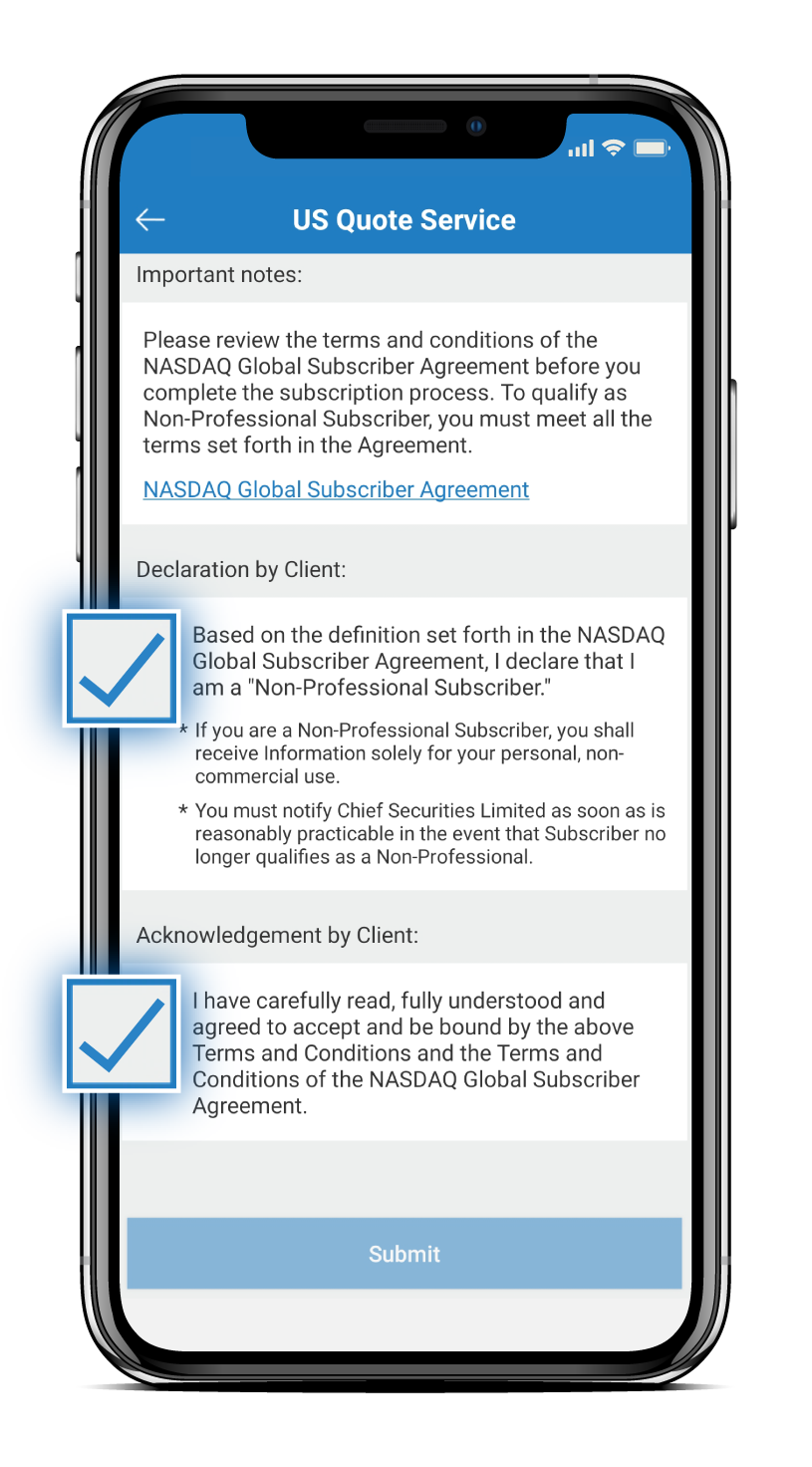 US Quote Service

Important notes:

Please review the terms and conditions of the NASDAQ Global Subscriber Agreement before you complete the subscription process. To qualify as Non-Professional Subscriber, you must meet all the terms set forth in the Agreement.

NASDAQ Global Subscriber Agreement

Declaration by Client:

Based on the definition set forth in the NASDAQ Global Subscriber Agreement, I declare that I am a "Non-Professional Subscriber."

* If you are a Non-Professional Subscriber, you shall receive Information solely for your personal, non-commercial use.

* You must notify Chief Securities Limited as soon as is reasonably practicable in the event that Subscriber no longer qualifies as a Non-Professional.

Acknowledgement by Client:

I have carefully read, fully understood and agreed to accept and be bound by the above Terms and Conditions and the Terms and Conditions of the NASDAQ Global Subscriber Agreement.

Submit